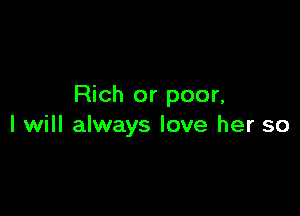 Rich or poor,
I will always love her so